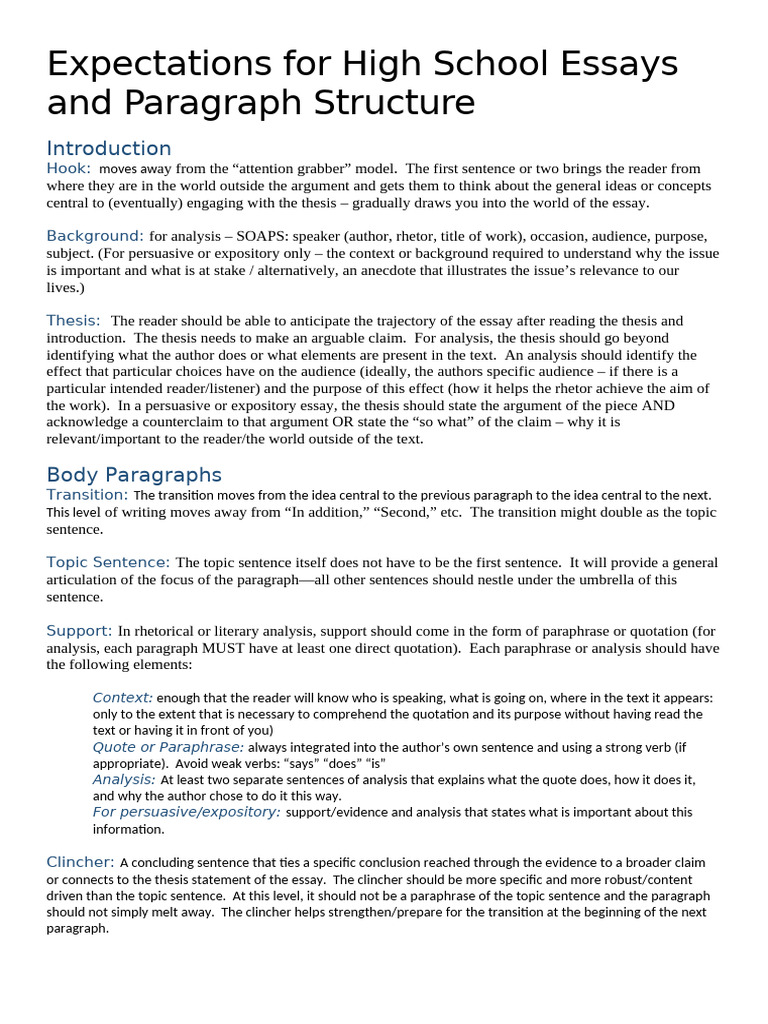 Expectations for High School Essays and Paragraph Structure

Introduction
Hook: moves away from the “attention grabber” model. The first sentence or two brings the reader from where they are in the world outside the argument and gets them to think about the general ideas or concepts central to (eventually) engaging with the thesis – gradually draws you into the world of the essay.

Background: for analysis – SOAPS: speaker (author, rhetor, title of work), occasion, audience, purpose, subject. (For persuasive or expository only – the context or background required to understand why the issue is important and what is at stake / alternatively, an anecdote that illustrates the issue’s relevance to our lives.)

Thesis: The reader should be able to anticipate the trajectory of the essay after reading the thesis and introduction. The thesis needs to make an arguable claim. For analysis, the thesis should go beyond identifying what the author does or what elements are present in the text. An analysis should identify the effect that particular choices have on the audience (ideally, the authors specific audience – if there is a particular intended reader/listener) and the purpose of this effect (how it helps the rhetor achieve the aim of the work). In a persuasive or expository essay, the thesis should state the argument of the piece AND acknowledge a counterclaim to that argument OR state the “so what” of the claim – why it is relevant/important to the reader/the world outside of the text.

Body Paragraphs
Transition: The transition moves from the idea central to the previous paragraph to the idea central to the next. This level of writing moves away from “In addition,” “Second,” etc. The transition might double as the topic sentence.

Topic Sentence: The topic sentence itself does not have to be the first sentence. It will provide a general articulation of the focus of the paragraph—all other sentences should nestle under the umbrella of this sentence.

Support: In rhetorical or literary analysis, support should come in the form of paraphrase or quotation (for analysis, each paragraph MUST have at least one direct quotation). Each paraphrase or analysis should have the following elements:

Context: enough that the reader will know who is speaking, what is going on, where in the text it appears: only to the extent that is necessary to comprehend the quotation and its purpose without having read the text or having it in front of you)
Quote or Paraphrase: always integrated into the author's own sentence and using a strong verb (if appropriate). Avoid weak verbs: “says” “does” “is”
Analysis: At least two separate sentences of analysis that explains what the quote does, how it does it, and why the author chose to do it this way.
For persuasive/expository: support/evidence and analysis that states what is important about this information.

Clincher: A concluding sentence that ties a specific conclusion reached through the evidence to a broader claim or connects to the thesis statement of the essay. The clincher should be more specific and more robust/content driven than the topic sentence. At this level, it should not be a paraphrase of the topic sentence and the paragraph should not simply melt away. The clincher helps strengthen/prepare for the transition at the beginning of the next paragraph.